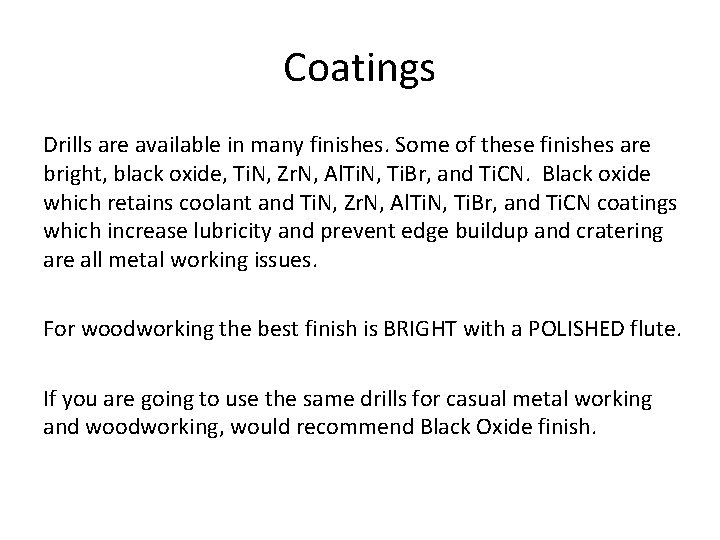 Coatings

Drills are available in many finishes. Some of these finishes are bright, black oxide, TiN, ZrN, AlTiN, TiBr, and TiCN. Black oxide which retains coolant and TiN, ZrN, AlTiN, TiBr, and TiCN coatings which increase lubricity and prevent edge buildup and cratering are all metal working issues.

For woodworking the best finish is BRIGHT with a POLISHED flute.

If you are going to use the same drills for casual metal working and woodworking, would recommend Black Oxide finish.